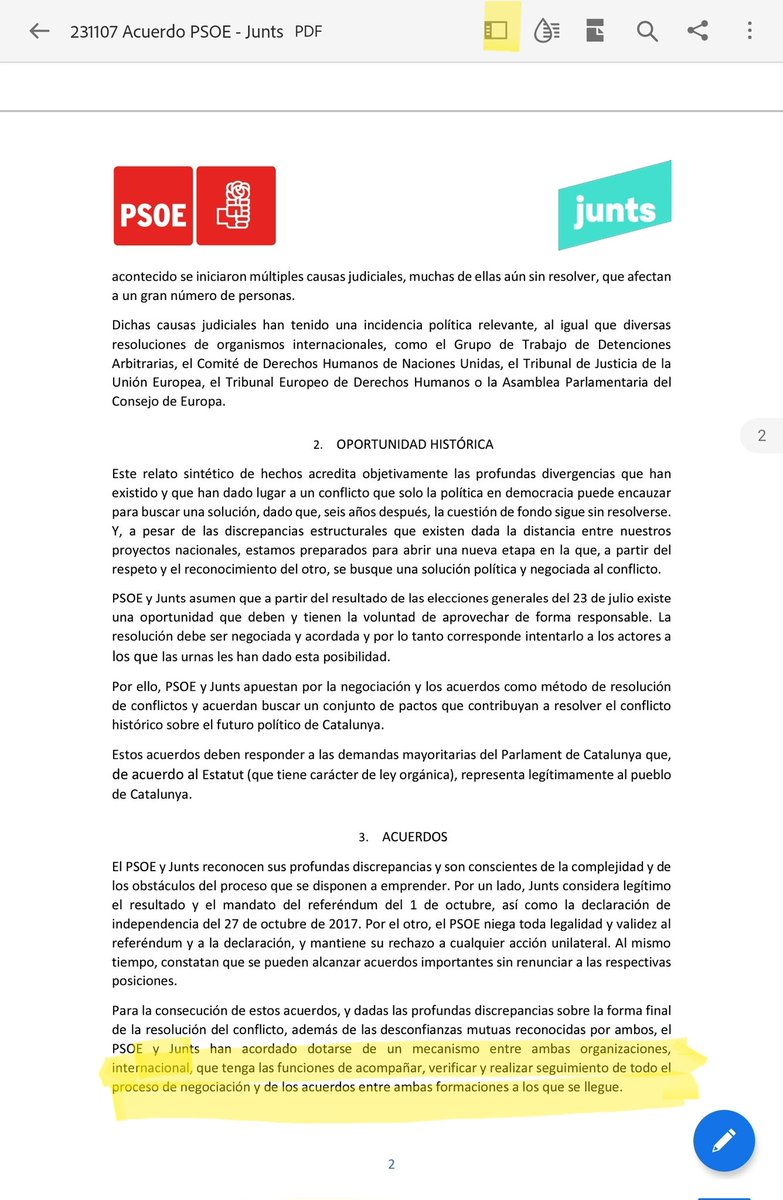 231107 Acuerdo PSOE - Junts PDF

PSOE

junts

acontecido se iniciaron múltiples causas judiciales, muchas de ellas aún sin resolver, que afectan a un gran número de personas.

Dichas causas judiciales han tenido una incidencia política relevante, al igual que diversas resoluciones de organismos internacionales, como el Grupo de Trabajo de Detenciones Arbitrarias, el Comité de Derechos Humanos de Naciones Unidas, el Tribunal de Justicia de la Unión Europea, el Tribunal Europeo de Derechos Humanos o la Asamblea Parlamentaria del Consejo de Europa.

2

2. OPORTUNIDAD HISTÓRICA

Este relato sintético de hechos acredita objetivamente las profundas divergencias que han existido y que han dado lugar a un conflicto que solo la política en democracia puede encauzar para buscar una solución, dado que, seis años después, la cuestión de fondo sigue sin resolverse. Y, a pesar de las discrepancias estructurales que existen dada la distancia entre nuestros proyectos nacionales, estamos preparados para abrir una nueva etapa en la que, a partir del respeto y el reconocimiento del otro, se busque una solución política y negociada al conflicto.

PSOE y Junts asumen que a partir del resultado de las elecciones generales del 23 de julio existe una oportunidad que deben y tienen la voluntad de aprovechar de forma responsable. La resolución debe ser negociada y acordada y por lo tanto corresponde intentarlo a los actores a los que las urnas les han dado esta posibilidad.

Por ello, PSOE y Junts apuestan por la negociación y los acuerdos como método de resolución de conflictos y acuerdan buscar un conjunto de pactos que contribuyan a resolver el conflicto histórico sobre el futuro político de Catalunya.

Estos acuerdos deben responder a las demandas mayoritarias del Parlament de Catalunya que, de acuerdo al Estatut (que tiene carácter de ley orgánica), representa legítimamente al pueblo de Catalunya.

3. ACUERDOS

El PSOE y Junts reconocen sus profundas discrepancias y son conscientes de la complejidad y de los obstáculos del proceso que se disponen a emprender. Por un lado, Junts considera legítimo el resultado y el mandato del referéndum del 1 de octubre, así como la declaración de independencia del 27 de octubre de 2017. Por el otro, el PSOE niega toda legalidad y validez al referéndum y a la declaración, y mantiene su rechazo a cualquier acción unilateral. Al mismo tiempo, constatan que se pueden alcanzar acuerdos importantes sin renunciar a las respectivas posiciones.

Para la consecución de estos acuerdos, y dadas las profundas discrepancias sobre la forma final de la resolución del conflicto, además de las desconfianzas mutuas reconocidas por ambos, el PSOE y Junts han acordado dotarse de un mecanismo entre ambas organizaciones, internacional, que tenga las funciones de acompañar, verificar y realizar seguimiento de todo el proceso de negociación y de los acuerdos entre ambas formaciones a los que se llegue.

2